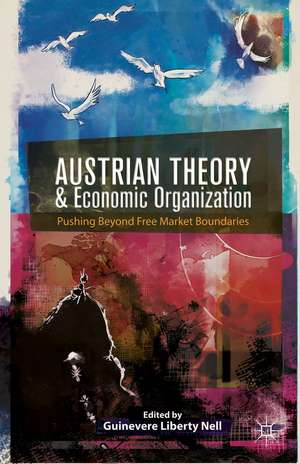 AUSTRIAN THEORY
& Economic Organization

Pushing Beyond Free Market Boundaries

Edited by
Guinevere Liberty Nell